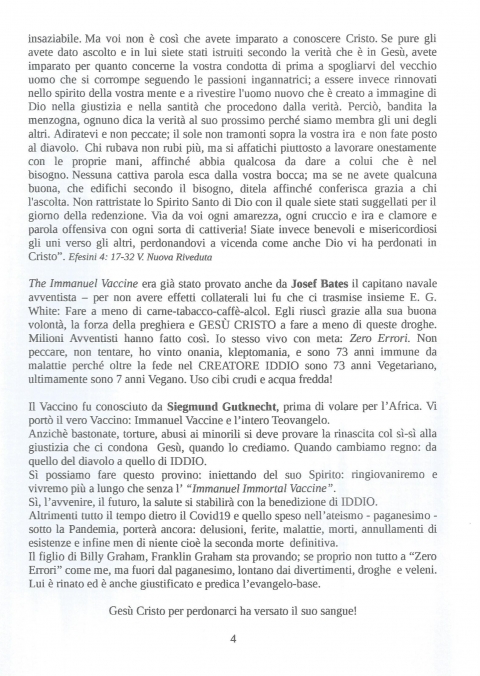 insaziabile. Ma voi non è così che avete imparato a conoscere Cristo. Se pure gli avete dato ascolto e in lui siete stati istruiti secondo la verità che è in Gesù, avete imparato per quanto concerne la vostra condotta di prima a spogliarvi del vecchio uomo che si corrompe seguendo le passioni ingannatrici; a essere invece rinnovati nello spirito della vostra mente e a rivestire l'uomo nuovo che è creato a immagine di Dio nella giustizia e nella santità che procedono dalla verità. Perciò, bandita la menzogna, ognuno dica la verità al suo prossimo perché siamo membra gli uni degli altri. Adiratevi e non peccate; il sole non tramonti sopra la vostra ira e non fate posto al diavolo. Chi rubava non rubi più, ma si affatichi piuttosto a lavorare onestamente con le proprie mani, affinché abbia qualcosa da dare a colui che è nel bisogno. Nessuna cattiva parola esca dalla vostra bocca; ma se ne avete qualcuna buona, che edifichi secondo il bisogno, ditela affinché conferisca grazia a chi l'ascolta. Non rattristate lo Spirito Santo di Dio con il quale siete stati suggellati per il giorno della redenzione. Via da voi ogni amarezza, ogni cruccio e ira e clamore e parola offensiva con ogni sorta di cattiveria! Siate invece benevoli e misericordiosi gli uni verso gli altri, perdonandovi a vicenda come anche Dio vi ha perdonati in Cristo". Efesini 4: 17-32 V. Nuova Riveduta

The Immanuel Vaccine era già stato provato anche da Josef Bates il capitano navale avventista – per non avere effetti collaterali lui fu che ci trasmise insieme E. G. White: Fare a meno di carne-tabacco-caffè-alcol. Egli riuscì grazie alla sua buona volontà, la forza della preghiera e GESÙ CRISTO a fare a meno di queste droghe. Milioni Avventisti hanno fatto così. Io stesso vivo con meta: Zero Errori. Non peccare, non tentare, ho vinto onania, kleptomania, e sono 73 anni immune da malattie perché oltre la fede nel CREATORE IDDIO sono 73 anni Vegetariano, ultimamente sono 7 anni Vegano. Uso cibi crudi e acqua fredda!

Il Vaccino fu conosciuto da Siegmund Gutknecht, prima di volare per l'Africa. Vi portò il vero Vaccino: Immanuel Vaccine e l'intero Teovangelo.
Anzichè bastonate, torture, abusi ai minorili si deve provare la rinascita col sì-sì alla giustizia che ci condona Gesù, quando lo crediamo. Quando cambiamo regno: da quello del diavolo a quello di IDDIO.
Sì possiamo fare questo provino: iniettando del suo Spirito: ringiovaniremo e vivremo più a lungo che senza l' "Immanuel Immortal Vaccine".
Sì, l'avvenire, il futuro, la salute si stabilirà con la benedizione di IDDIO.
Altrimenti tutto il tempo dietro il Covid19 e quello speso nell'ateismo - paganesimo - sotto la Pandemia, porterà ancora: delusioni, ferite, malattie, morti, annullamenti di esistenze e infine men di niente cioè la seconda morte definitiva.
Il figlio di Billy Graham, Franklin Graham sta provando; se proprio non tutto a "Zero Errori" come me, ma fuori dal paganesimo, lontano dai divertimenti, droghe e veleni. Lui è rinato ed è anche giustificato e predica l'evangelo-base.

Gesù Cristo per perdonarci ha versato il suo sangue!

4